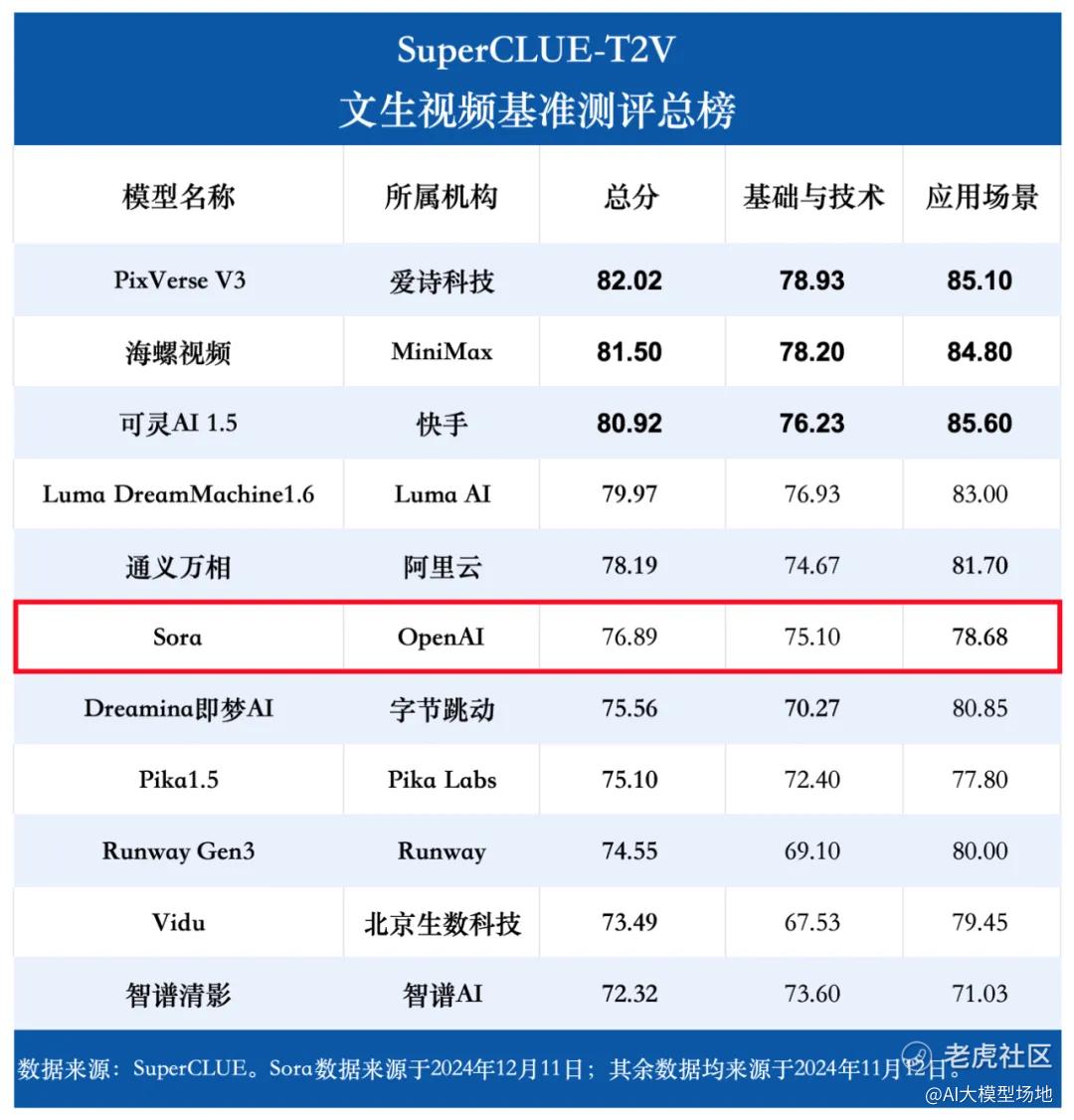 SuperCLUE-T2V
文生视频基准测评总榜

| 模型名称 | 所属机构 | 总分 | 基础与技术 | 应用场景 |
|---|---|---|---|---|
| PixVerse V3 | 爱诗科技 | 82.02 | 78.93 | 85.10 |
| 海螺视频 | MiniMax | 81.50 | 78.20 | 84.80 |
| 可灵AI 1.5 | 快手 | 80.92 | 76.23 | 85.60 |
| Luma DreamMachine1.6 | Luma AI | 79.97 | 76.93 | 83.00 |
| 通义万相 | 阿里云 | 78.19 | 74.67 | 81.70 |
| Sora | OpenAI | 76.89 | 75.10 | 78.68 |
| Dreamina即梦AI | 字节跳动 | 75.56 | 70.27 | 80.85 |
| Pika1.5 | Pika Labs | 75.10 | 72.40 | 77.80 |
| Runway Gen3 | Runway | 74.55 | 69.10 | 80.00 |
| Vidu | 北京生数科技 | 73.49 | 67.53 | 79.45 |
| 智谱清影 | 智谱AI | 72.32 | 73.60 | 71.03 |

数据来源：SuperCLUE。Sora数据来源于2024年12月11日；其余数据均来源于2024年11月12日。

老虎社区
@AI大模型场地